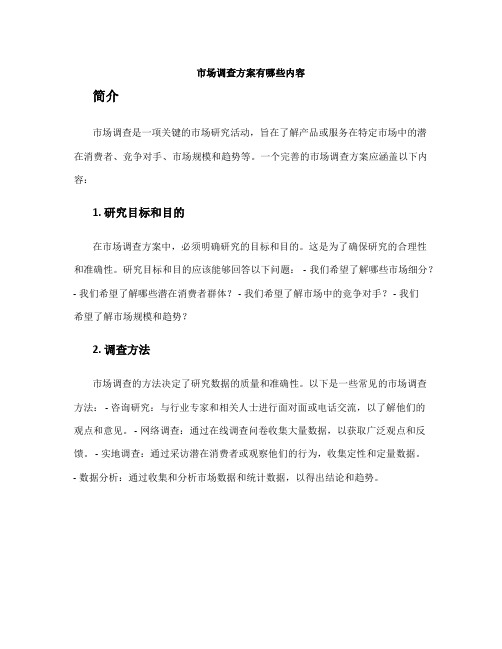 市场调查方案有哪些内容

简介

市场调查是一项关键的市场研究活动，旨在了解产品或服务在特定市场中的潜在消费者、竞争对手、市场规模和趋势等。一个完善的市场调查方案应涵盖以下内容：

1. 研究目标和目的

在市场调查方案中，必须明确研究的目标和目的。这是为了确保研究的合理性和准确性。研究目标和目的应该能够回答以下问题： - 我们希望了解哪些市场细分？ - 我们希望了解哪些潜在消费者群体？ - 我们希望了解市场中的竞争对手？ - 我们希望了解市场规模和趋势？

2. 调查方法

市场调查的方法决定了研究数据的质量和准确性。以下是一些常见的市场调查方法： - 咨询研究：与行业专家和相关人士进行面对面或电话交流，以了解他们的观点和意见。 - 网络调查：通过在线调查问卷收集大量数据，以获取广泛观点和反馈。 - 实地调查：通过采访潜在消费者或观察他们的行为，收集定性和定量数据。 - 数据分析：通过收集和分析市场数据和统计数据，以得出结论和趋势。